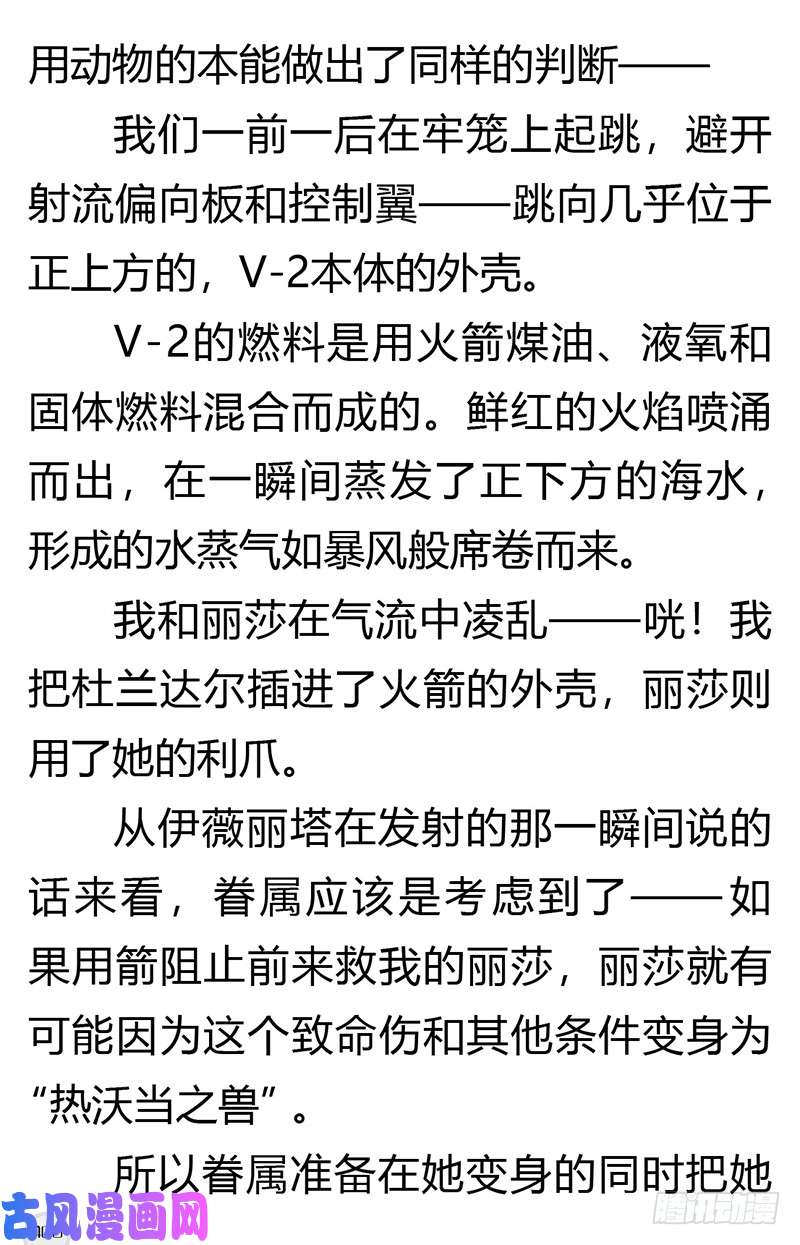 用动物的本能做出了同样的判断——

我们一前一后在牢笼上起跳，避开射流偏向板和控制翼——跳向几乎位于正上方的，V-2本体的外壳。

V-2的燃料是用火箭煤油、液氧和固体燃料混合而成的。鲜红的火焰喷涌而出，在一瞬间蒸发了正下方的海水，形成的水蒸气如暴风般席卷而来。

我和丽莎在气流中凌乱——咣！我把杜兰达尔插进了火箭的外壳，丽莎则用了她的利爪。

从伊薇丽塔在发射的那一瞬间说的话来看，眷属应该是考虑到了——如果用箭阻止前来救我的丽莎，丽莎就有可能因为这个致命伤和其他条件变身为“热沃当之兽”。

所以眷属准备在她变身的同时把她

古风漫画网

腾讯动漫